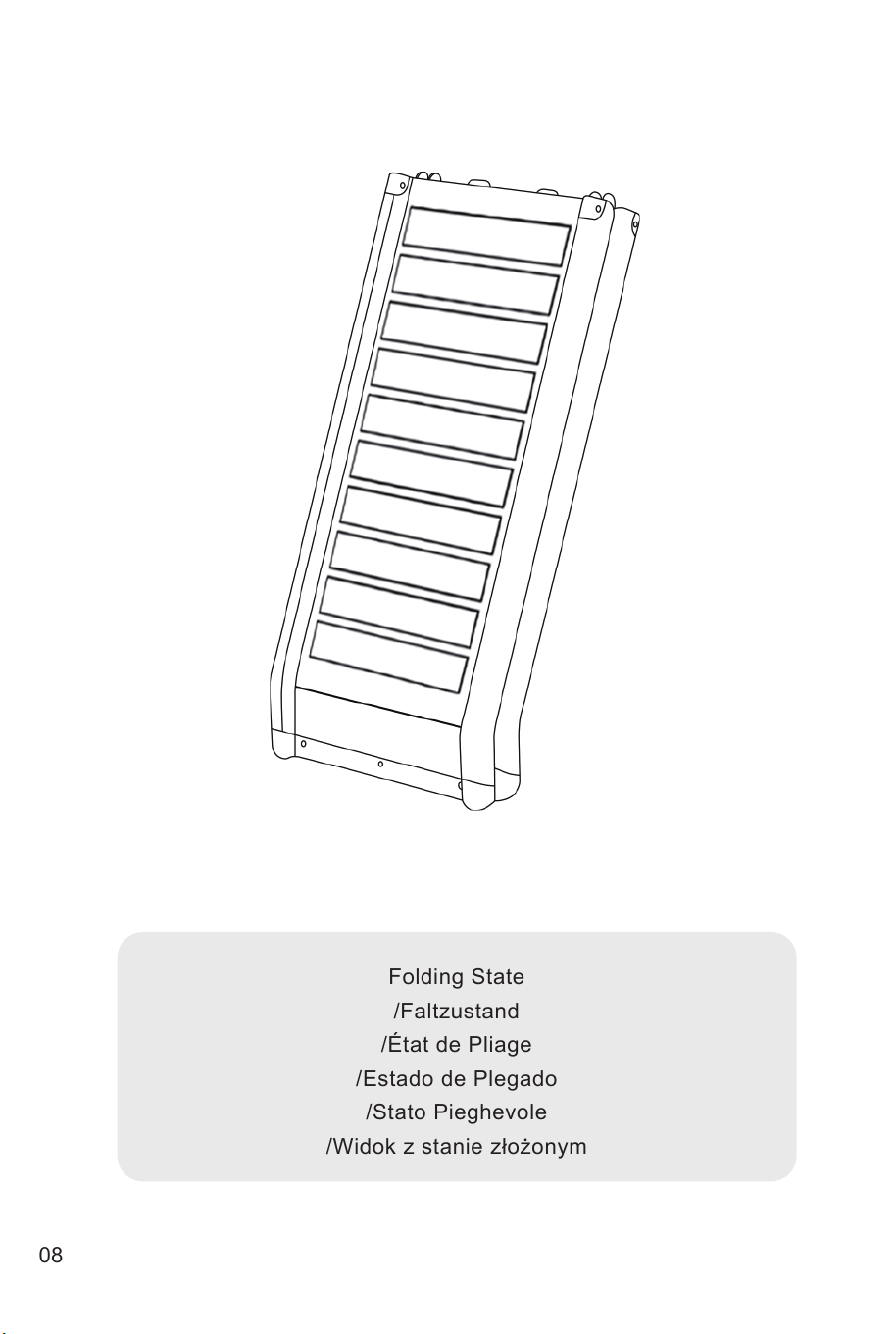 Folding State
/Faltzustand
/État de Pliage
/Estado de Plegado
/Stato Pieghevole
/Widok z stanie złożonym

08